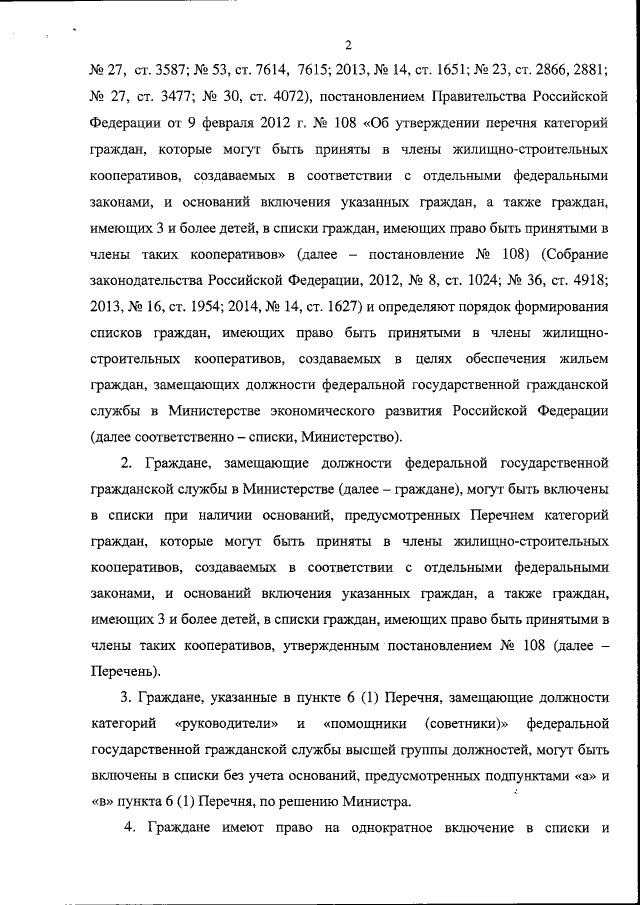 2

№ 27, ст. 3587; № 53, ст. 7614, 7615; 2013, № 14, ст. 1651; № 23, ст. 2866, 2881; № 27, ст. 3477; № 30, ст. 4072), постановлением Правительства Российской Федерации от 9 февраля 2012 г. № 108 «Об утверждении перечня категорий граждан, которые могут быть приняты в члены жилищно-строительных кооперативов, создаваемых в соответствии с отдельными федеральными законами, и оснований включения указанных граждан, а также граждан, имеющих 3 и более детей, в списки граждан, имеющих право быть принятыми в члены таких кооперативов» (далее – постановление № 108) (Собрание законодательства Российской Федерации, 2012, № 8, ст. 1024; № 36, ст. 4918; 2013, № 16, ст. 1954; 2014, № 14, ст. 1627) и определяют порядок формирования списков граждан, имеющих право быть принятыми в члены жилищно-строительных кооперативов, создаваемых в целях обеспечения жильем граждан, замещающих должности федеральной государственной гражданской службы в Министерстве экономического развития Российской Федерации (далее соответственно – списки, Министерство).

2. Граждане, замещающие должности федеральной государственной гражданской службы в Министерстве (далее – граждане), могут быть включены в списки при наличии оснований, предусмотренных Перечнем категорий граждан, которые могут быть приняты в члены жилищно-строительных кооперативов, создаваемых в соответствии с отдельными федеральными законами, и оснований включения указанных граждан, а также граждан, имеющих 3 и более детей, в списки граждан, имеющих право быть принятыми в члены таких кооперативов, утвержденным постановлением № 108 (далее – Перечень).

3. Граждане, указанные в пункте 6 (1) Перечня, замещающие должности категорий «руководители» и «помощники (советники)» федеральной государственной гражданской службы высшей группы должностей, могут быть включены в списки без учета оснований, предусмотренных подпунктами «а» и «в» пункта 6 (1) Перечня, по решению Министра.

4. Граждане имеют право на однократное включение в списки и